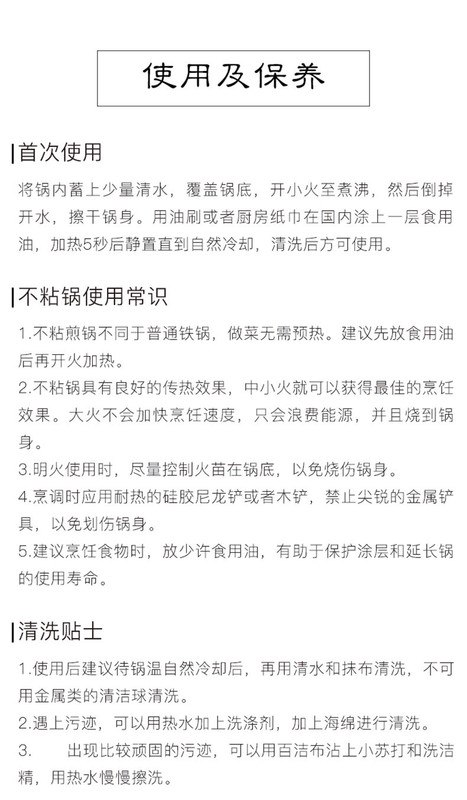 使用及保养

首次使用

将锅内蓄上少量清水，覆盖锅底，开小火至煮沸，然后倒掉开水，擦干锅身。用油刷或者厨房纸巾在国内涂上一层食用油，加热5秒后静置直到自然冷却，清洗后方可使用。

不粘锅使用常识

1.不粘煎锅不同于普通铁锅，做菜无需预热。建议先放食用油后再开火加热。
2.不粘锅具有良好的传热效果，中小火就可以获得最佳的烹饪效果。大火不会加快烹饪速度，只会浪费能源，并且烧到锅身。
3.明火使用时，尽量控制火苗在锅底，以免烧伤锅身。
4.烹调时应用耐热的硅胶尼龙铲或者木铲，禁止尖锐的金属铲具，以免划伤锅身。
5.建议烹饪食物时，放少许食用油，有助于保护涂层和延长锅的使用寿命。

清洗贴士

1.使用后建议待锅温自然冷却后，再用清水和抹布清洗，不可用金属类的清洁球清洗。
2.遇上污迹，可以用热水加上洗涤剂，加上海绵进行清洗。
3. 出现比较顽固的污迹，可以用百洁布沾上小苏打和洗洁精，用热水慢慢擦洗。